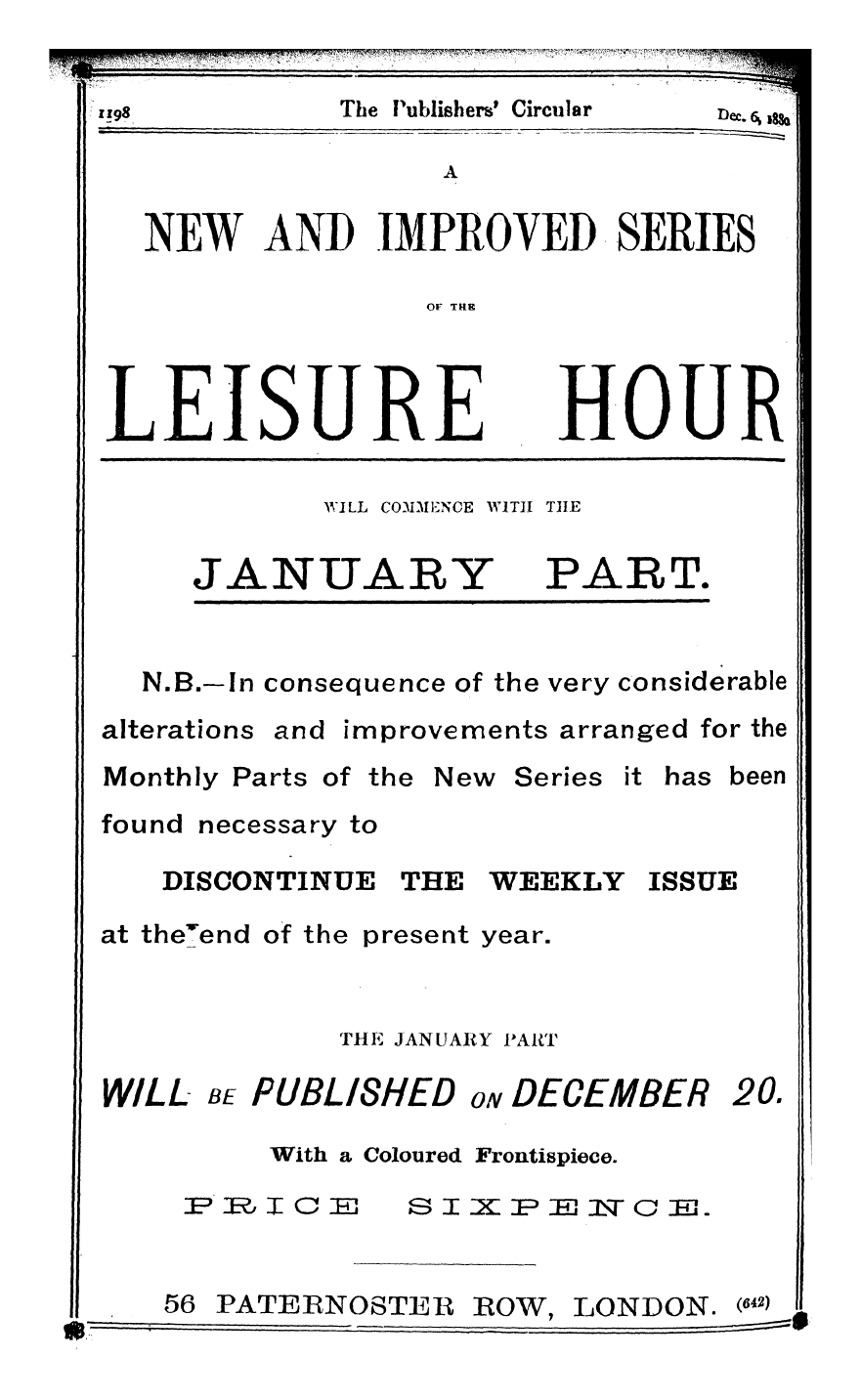 1198 The Publishers' Circular Dec. 6, 1880

A

NEW AND IMPROVED SERIES

OF THE

LEISURE HOUR

WILL COMMENCE WITH THE

JANUARY PART.

N.B.—In consequence of the very considerable alterations and improvements arranged for the Monthly Parts of the New Series it has been found necessary to

DISCONTINUE THE WEEKLY ISSUE

at the end of the present year.

THE JANUARY PART

WILL BE PUBLISHED ON DECEMBER 20.

With a Coloured Frontispiece.

PRICE SIXPENCE.

56 PATERNOSTER ROW, LONDON. (642)